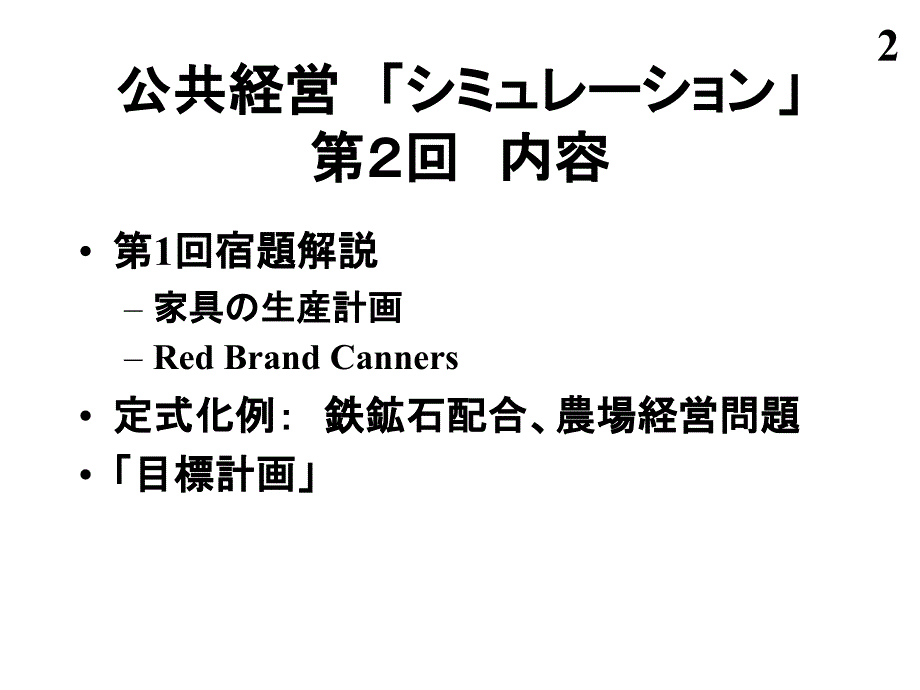 2

公共経営 「シミュレーション」
第2回 内容

• 第1回宿題解説
  – 家具の生産計画
  – Red Brand Canners
• 定式化例: 鉄鉱石配合、農場経営問題
• 「目標計画」